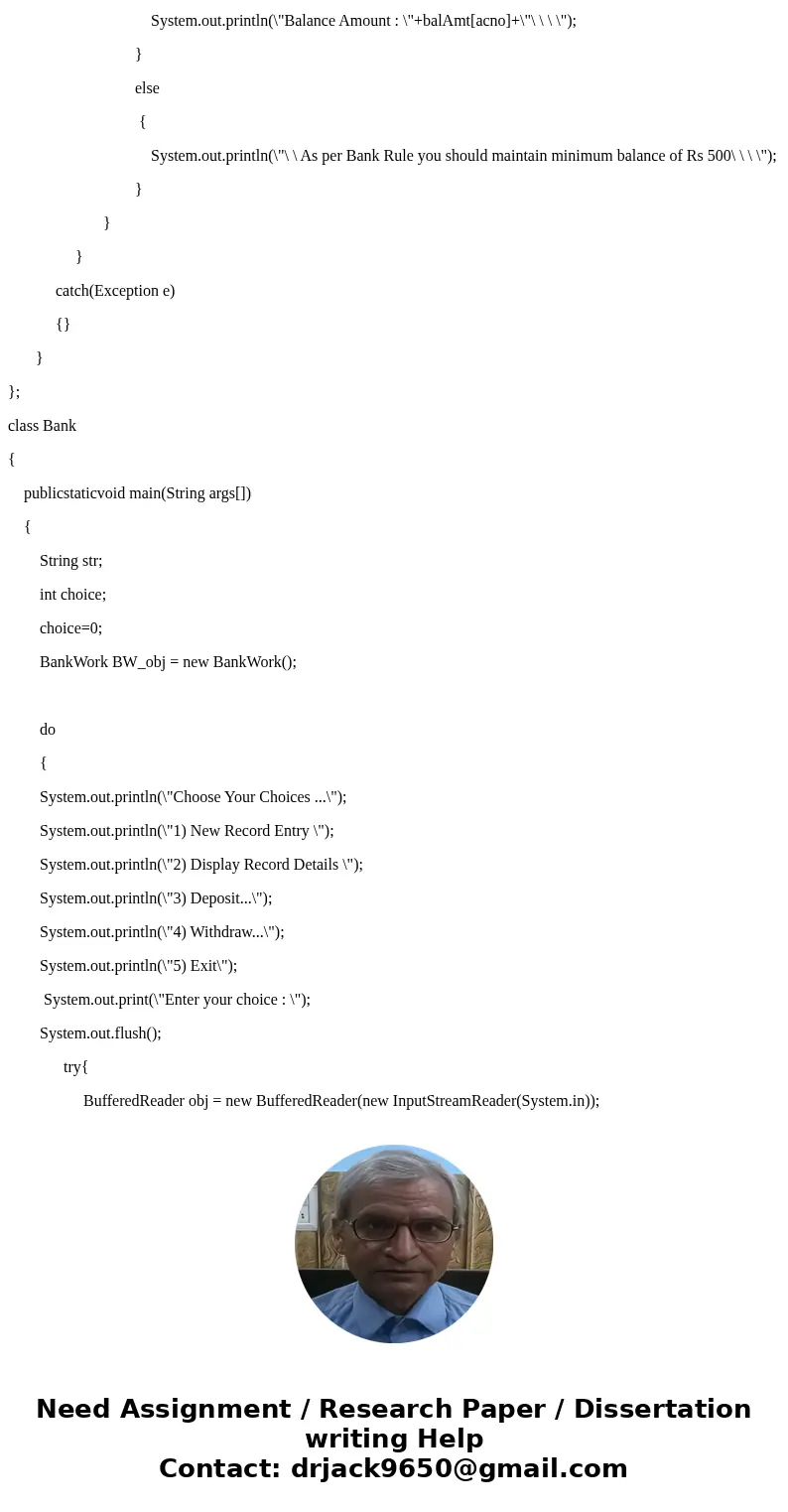 System.out.println(\"Balance Amount : \"+balAmt[acno]+\"\ \ \ \");

}

else

{

System.out.println(\"\ \ As per Bank Rule you should maintain minimum balance of Rs 500\ \ \ \");

}

}

}

catch(Exception e)

{}

}

};

class Bank

{

publicstaticvoid main(String args[])

{

String str;

int choice;

choice=0;

BankWork BW_obj = new BankWork();

do

{

System.out.println(\"Choose Your Choices ...\");

System.out.println(\"1) New Record Entry \");

System.out.println(\"2) Display Record Details \");

System.out.println(\"3) Deposit...\");

System.out.println(\"4) Withdraw...\");

System.out.println(\"5) Exit\");

System.out.print(\"Enter your choice : \");

System.out.flush();

try{

BufferedReader obj = new BufferedReader(new InputStreamReader(System.in));

Need Assignment / Research Paper / Dissertation writing Help
Contact: drjack9650@gmail.com